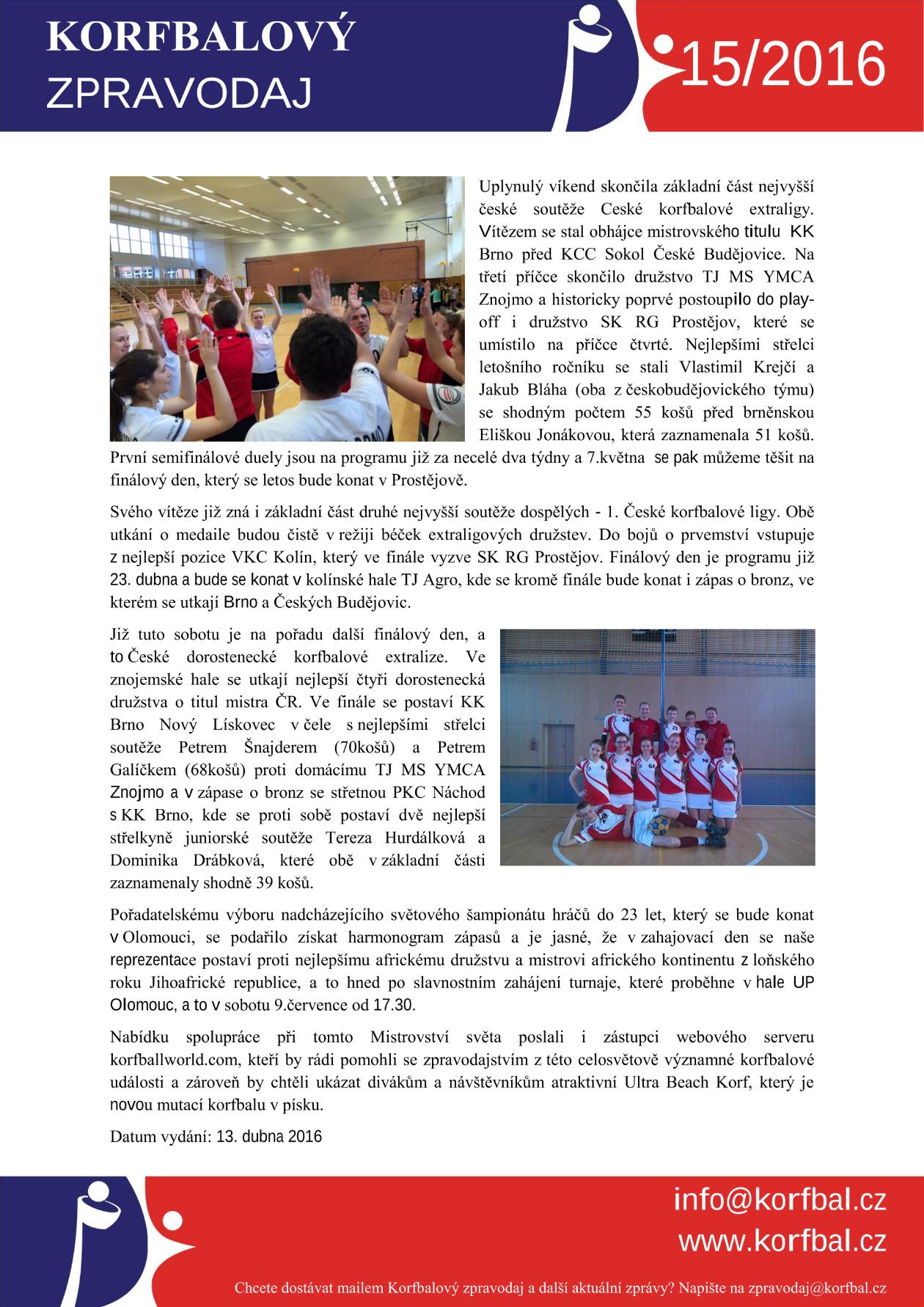 KORFBALOVÝ ZPRAVODAJ

15/2016

Uplynulý víkend skončila základní část nejvyšší české soutěže Ceské korfbalové extraligy. Vítězem se stal obhájce mistrovského titulu KK Brno před KCC Sokol České Budějovice. Na třetí příčce skončilo družstvo TJ MS YMCA Znojmo a historicky poprvé postoupilo do play-off i družstvo SK RG Prostějov, které se umístilo na příčce čtvrté. Nejlepšími střelci letošního ročníku se stali Vlastimil Krejčí a Jakub Bláha (oba z českobudějovického týmu) se shodným počtem 55 košů před brněnskou Eliškou Jonákovou, která zaznamenala 51 košů. První semifinálové duely jsou na programu již za necelé dva týdny a 7.května se pak můžeme těšit na finálový den, který se letos bude konat v Prostějově.

Svého vítěze již zná i základní část druhé nejvyšší soutěže dospělých - 1. České korfbalové ligy. Obě utkání o medaile budou čistě v režiji béček extraligových družstev. Do bojů o prvemství vstupuje z nejlepší pozice VKC Kolín, který ve finále vyzve SK RG Prostějov. Finálový den je programu již 23. dubna a bude se konat v kolínské hale TJ Agro, kde se kromě finále bude konat i zápas o bronz, ve kterém se utkají Brno a Českých Budějovic.

Již tuto sobotu je na pořadu další finálový den, a to České dorostenecké korfbalové extralize. Ve znojemské hale se utkají nejlepší čtyři dorostenecká družstva o titul mistra ČR. Ve finále se postaví KK Brno Nový Lískovec v čele s nejlepšími střelci soutěže Petrem Šnajderem (70košů) a Petrem Galíčkem (68košů) proti domácímu TJ MS YMCA Znojmo a v zápase o bronz se střetnou PKC Náchod s KK Brno, kde se proti sobě postaví dvě nejlepší střelkyně juniorské soutěže Tereza Hurdálková a Dominika Drábková, které obě v základní části zaznamenaly shodně 39 košů.

Pořadatelskému výboru nadcházejícího světového šampionátu hráčů do 23 let, který se bude konat v Olomouci, se podařilo získat harmonogram zápasů a je jasné, že v zahajovací den se naše reprezentace postaví proti nejlepšímu africkému družstvu a mistrovi afrického kontinentu z loňského roku Jihoafrické republice, a to hned po slavnostním zahájení turnaje, které proběhne v hale UP Olomouc, a to v sobotu 9.července od 17.30.

Nabídku spolupráce při tomto Mistrovství světa poslali i zástupci webového serveru korfballworld.com, kteří by rádi pomohli se zpravodajstvím z této celosvětově významné korfbalové události a zároveň by chtěli ukázat divákům a návštěvníkům atraktivní Ultra Beach Korf, který je novou mutací korfbalu v písku.

Datum vydání: 13. dubna 2016

info@korfbal.cz
www.korfbal.cz

Chcete dostávat mailem Korfbalový zpravodaj a další aktuální zprávy? Napište na zpravodaj@korfbal.cz